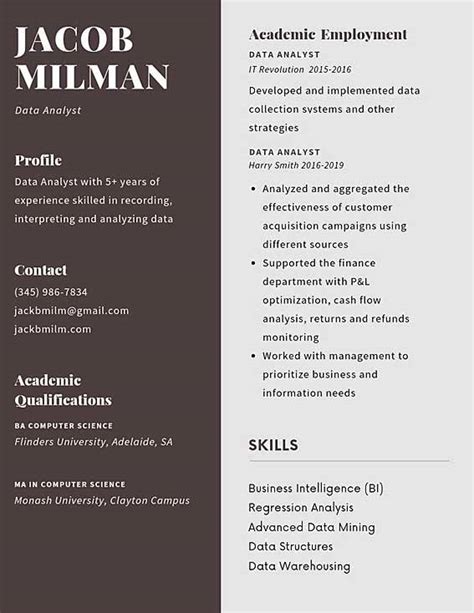 JACOB MILMAN

Data Analyst

Profile

Data Analyst with 5+ years of experience skilled in recording, interpreting and analyzing data

Contact

(345) 986-7834
jackbmilm@gmail.com
jackbmilm.com

Academic Qualifications

BA COMPUTER SCIENCE
Flinders University, Adelaide, SA

MA IN COMPUTER SCIENCE
Monash University, Clayton Campus

Academic Employment

DATA ANALYST
IT Revolution 2015-2016

Developed and implemented data collection systems and other strategies

DATA ANALYST
Harry Smith 2016-2019

• Analyzed and aggregated the effectiveness of customer acquisition campaigns using different sources
• Supported the finance department with P&L optimization, cash flow analysis, returns and refunds monitoring
• Worked with management to prioritize business and information needs

SKILLS

Business Intelligence (BI)
Regression Analysis
Advanced Data Mining
Data Structures
Data Warehousing